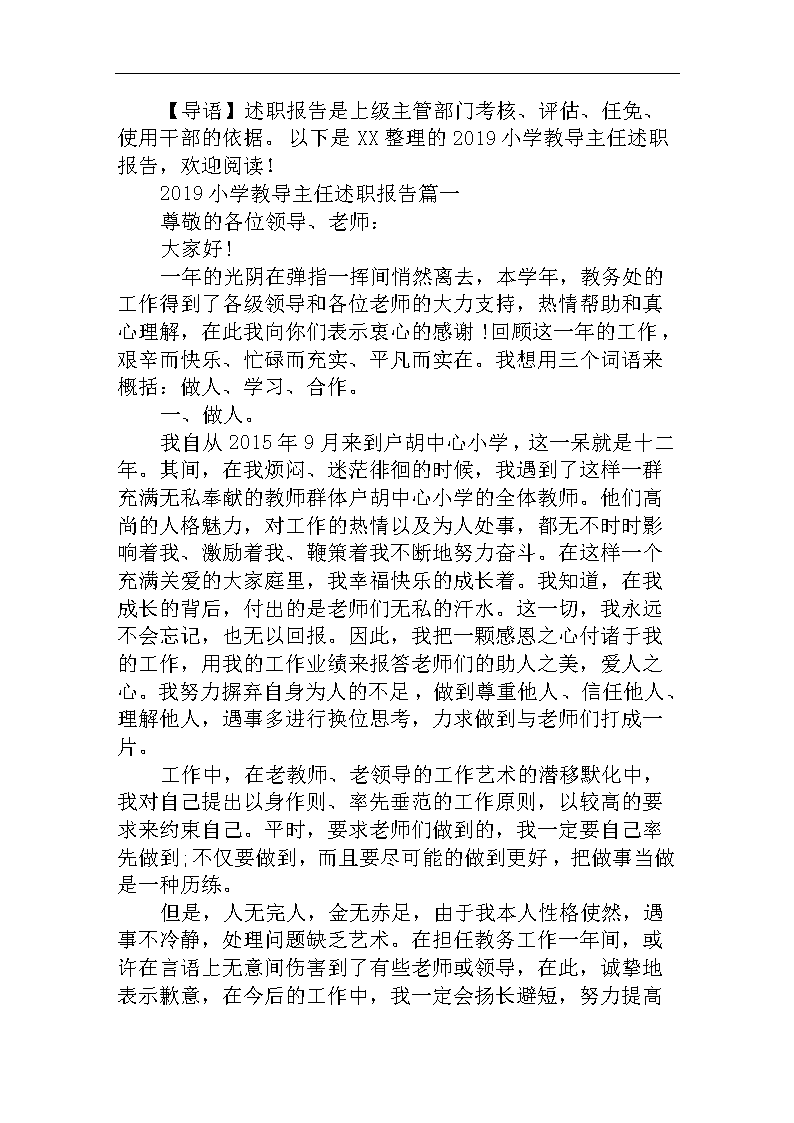 【导语】述职报告是上级主管部门考核、评估、任免、使用干部的依据。以下是XX整理的2019小学教导主任述职报告，欢迎阅读！

2019小学教导主任述职报告篇一

尊敬的各位领导、老师：

大家好！

一年的光阴在弹指一挥间悄然离去，本学年，教务处的工作得到了各级领导和各位老师的大力支持，热情帮助和真心理解，在此我向你们表示衷心的感谢！回顾这一年的工作，艰辛而快乐、忙碌而充实、平凡而实在。我想用三个词语来概括：做人、学习、合作。

一、做人。

我自从2015年9月来到户胡中心小学，这一呆就是十二年。其间，在我烦闷、迷茫徘徊的时候，我遇到了这样一群充满无私奉献的教师群体户胡中心小学的全体教师。他们高尚的人格魅力，对工作的热情以及为人处事，都无不时时影响着我、激励着我、鞭策着我不断地努力奋斗。在这样一个充满关爱的大家庭里，我幸福快乐的成长着。我知道，在我成长的背后，付出的是老师们无私的汗水。这一切，我永远不会忘记，也无以回报。因此，我把一颗感恩之心付诸于我的工作，用我的工作业绩来报答老师们的助人之美，爱人之心。我努力摒弃自身为人的不足，做到尊重他人、信任他人、理解他人，遇事多进行换位思考，力求做到与老师们打成一片。

工作中，在老教师、老领导的工作艺术的潜移默化中，我对自己提出以身作则、率先垂范的工作原则，以较高的要求来约束自己。平时，要求老师们做到的，我一定要自己率先做到;不仅要做到，而且要尽可能的做到更好，把做事当做是一种历练。

但是，人无完人，金无赤足，由于我本人性格使然，遇事不冷静，处理问题缺乏艺术。在担任教务工作一年间，或许在言语上无意间伤害到了有些老师或领导，在此，诚挚地表示歉意，在今后的工作中，我一定会扬长避短，努力提高